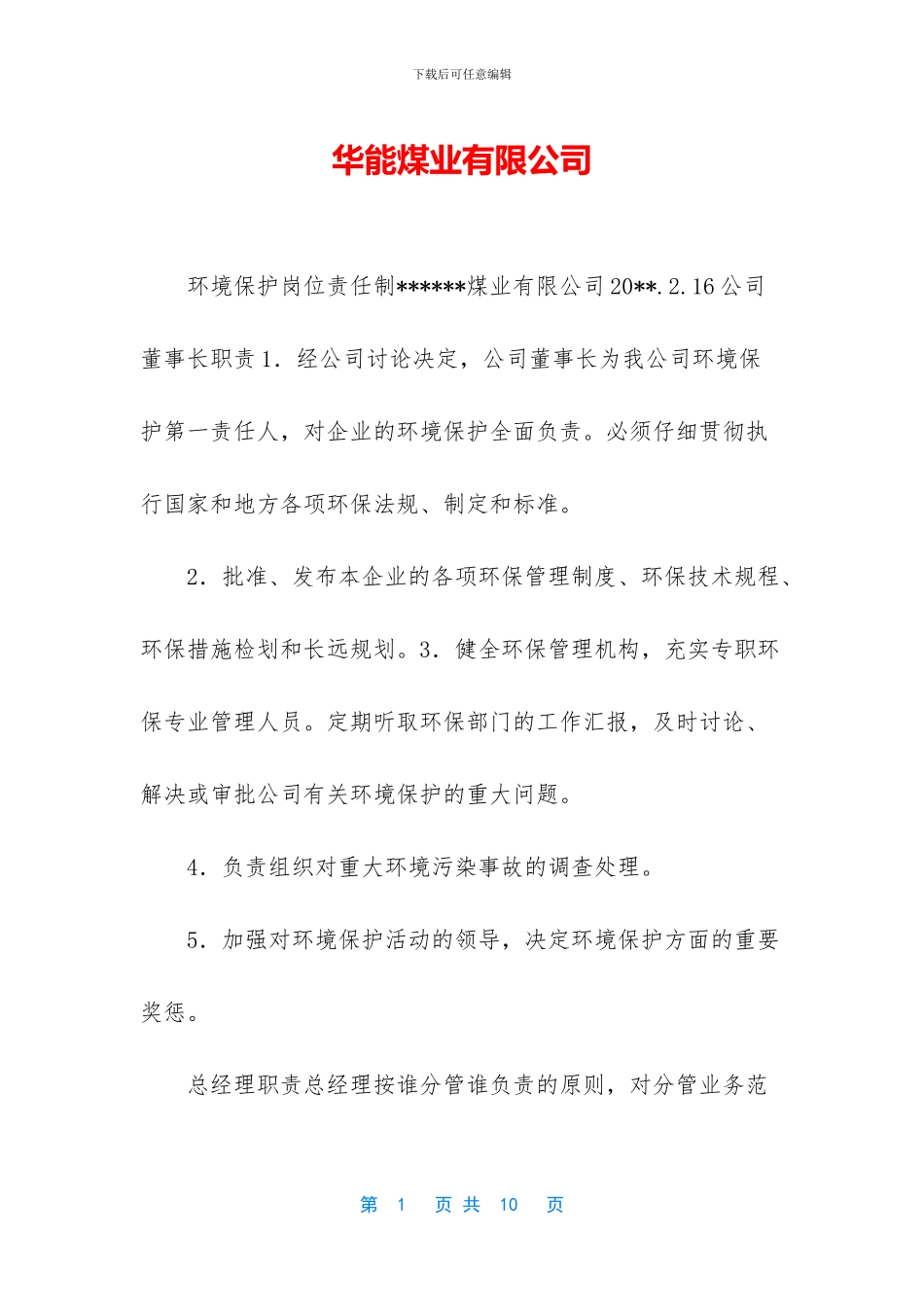 下载后可任意编辑

华能煤业有限公司

环境保护岗位责任制******煤业有限公司20**.2.16公司董事长职责1．经公司讨论决定，公司董事长为我公司环境保护第一责任人，对企业的环境保护全面负责。必须仔细贯彻执行国家和地方各项环保法规、制定和标准。

2．批准、发布本企业的各项环保管理制度、环保技术规程、环保措施检划和长远规划。3．健全环保管理机构，充实专职环保专业管理人员。定期听取环保部门的工作汇报，及时讨论、解决或审批公司有关环境保护的重大问题。

4．负责组织对重大环境污染事故的调查处理。

5．加强对环境保护活动的领导，决定环境保护方面的重要奖惩。

总经理职责总经理按谁分管谁负责的原则，对分管业务范

第 1 页 共 10 页